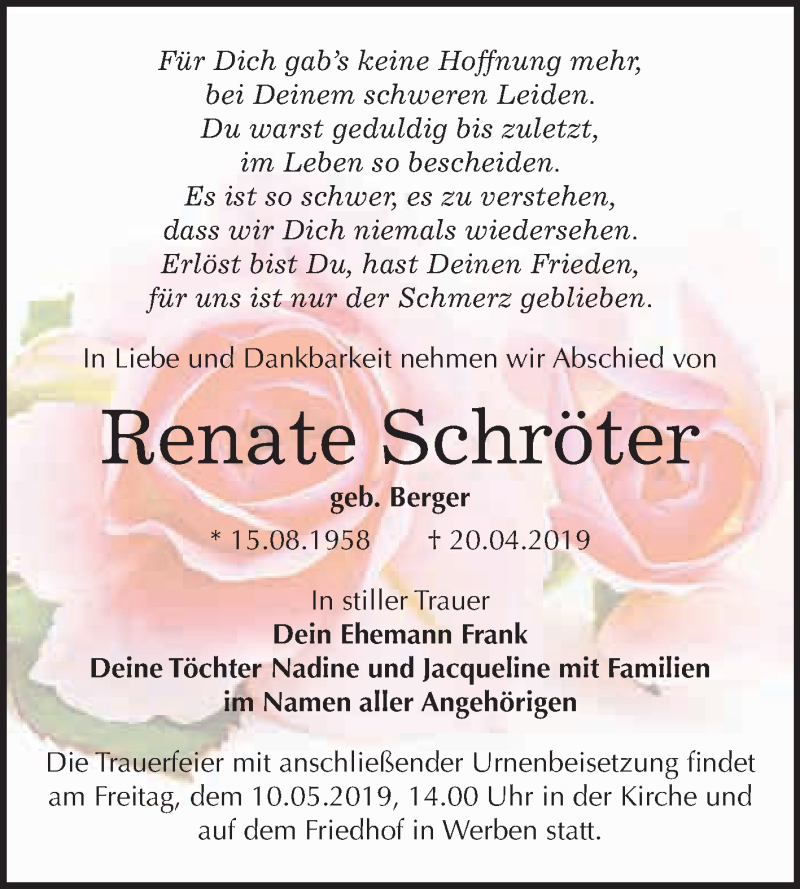 Für Dich gab's keine Hoffnung mehr,
bei Deinem schweren Leiden.
Du warst geduldig bis zuletzt,
im Leben so bescheiden.
Es ist so schwer, es zu verstehen,
dass wir Dich niemals wiedersehen.
Erlöst bist Du, hast Deinen Frieden,
für uns ist nur der Schmerz geblieben.

In Liebe und Dankbarkeit nehmen wir Abschied von

Renate Schröter

geb. Berger

* 15.08.1958 † 20.04.2019

In stiller Trauer
Dein Ehemann Frank
Deine Töchter Nadine und Jacqueline mit Familien
im Namen aller Angehörigen

Die Trauerfeier mit anschließender Urnenbeisetzung findet am Freitag, dem 10.05.2019, 14.00 Uhr in der Kirche und auf dem Friedhof in Werben statt.